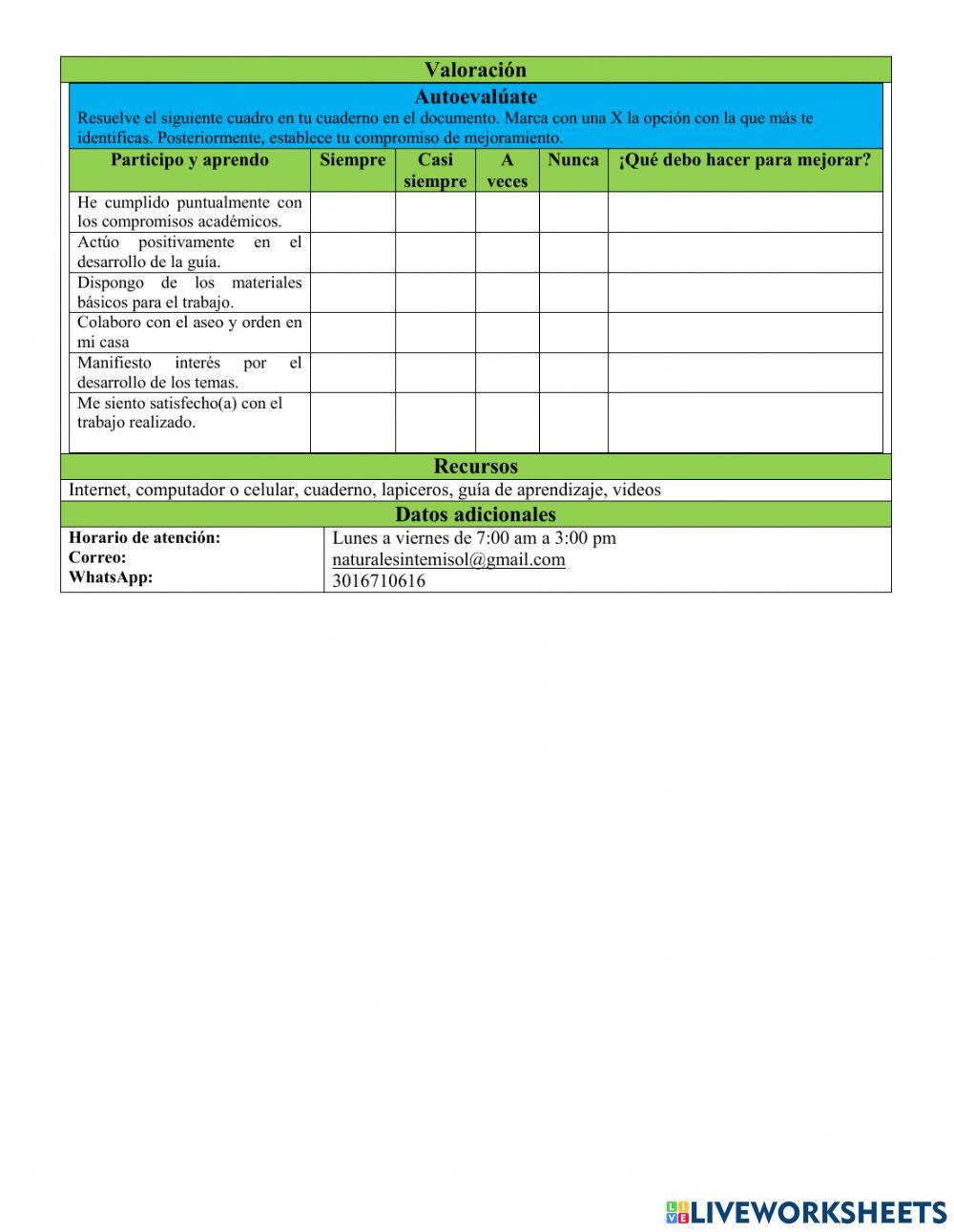 Valoración

Autoevalúate

Resuelve el siguiente cuadro en tu cuaderno en el documento. Marca con una X la opción con la que más te identificas. Posteriormente, establece tu compromiso de mejoramiento.

| Participo y aprendo | Siempre | Casi siempre | A veces | Nunca | ¿Qué debo hacer para mejorar? |
|---|---|---|---|---|---|
| He cumplido puntualmente con los compromisos académicos. | | | | | |
| Actúo positivamente en el desarrollo de la guía. | | | | | |
| Dispongo de los materiales básicos para el trabajo. | | | | | |
| Colaboro con el aseo y orden en mi casa | | | | | |
| Manifiesto interés por el desarrollo de los temas. | | | | | |
| Me siento satisfecho(a) con el trabajo realizado. | | | | | |

Recursos

Internet, computador o celular, cuaderno, lapiceros, guía de aprendizaje, videos

Datos adicionales

| Horario de atención: | Lunes a viernes de 7:00 am a 3:00 pm |
|---|---|
| Correo: | naturalesintemisol@gmail.com |
| WhatsApp: | 3016710616 |

LIVEWORKSHEETS